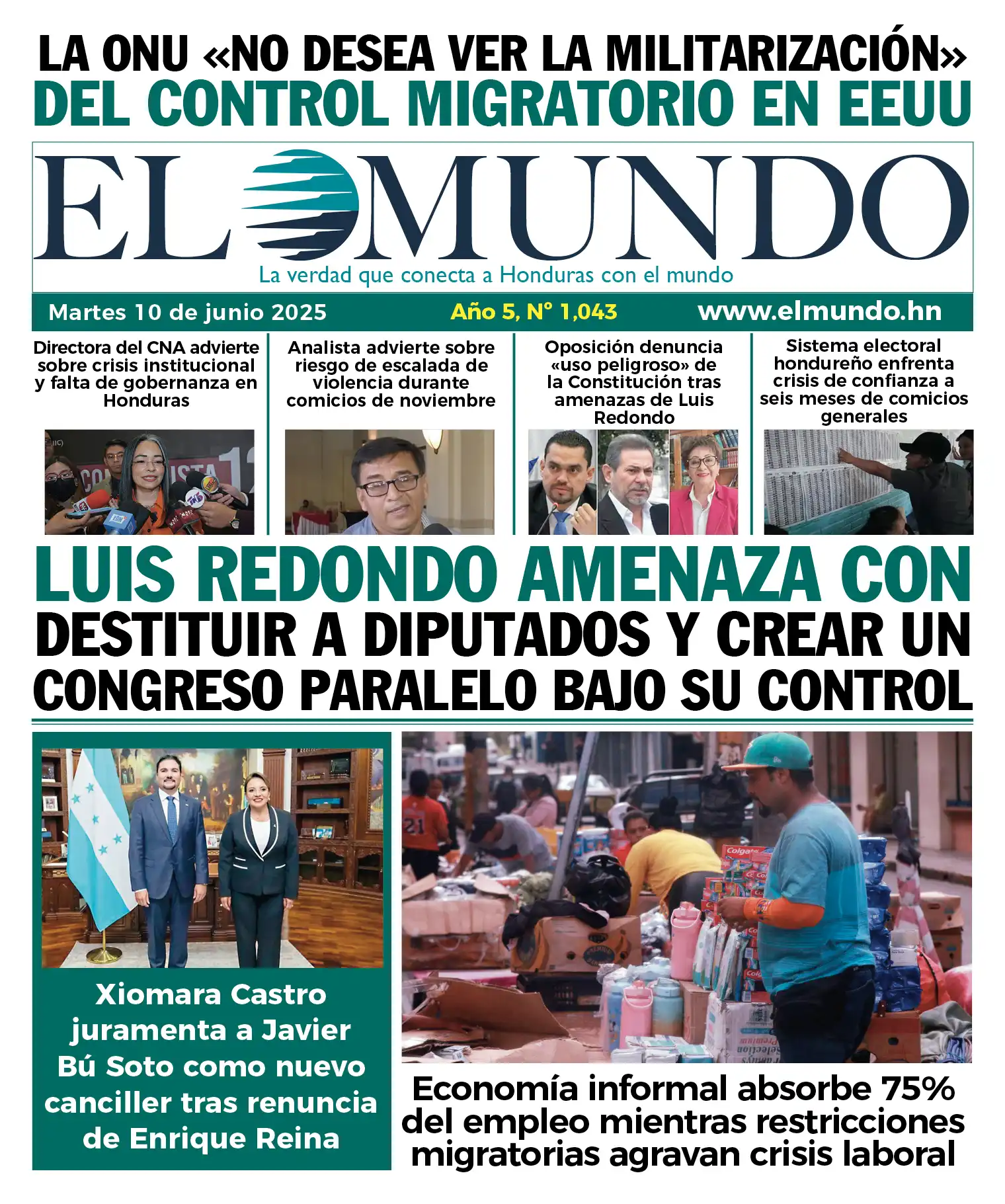 LA ONU «NO DESEA VER LA MILITARIZACIÓN» DEL CONTROL MIGRATORIO EN EEUU

EL MUNDO
La verdad que conecta a Honduras con el mundo

Martes 10 de junio 2025
Año 5, N° 1,043
www.elmundo.hn

Directora del CNA advierte sobre crisis institucional y falta de gobernanza en Honduras

Analista advierte sobre riesgo de escalada de violencia durante comicios de noviembre

Oposición denuncia «uso peligroso» de la Constitución tras amenazas de Luis Redondo

Sistema electoral hondureño enfrenta crisis de confianza a seis meses de comicios generales

LUIS REDONDO AMENAZA CON DESTITUIR A DIPUTADOS Y CREAR UN CONGRESO PARALELO BAJO SU CONTROL

Xiomara Castro juramenta a Javier Bú Soto como nuevo canciller tras renuncia de Enrique Reina

Economía informal absorbe 75% del empleo mientras restricciones migratorias agravan crisis laboral